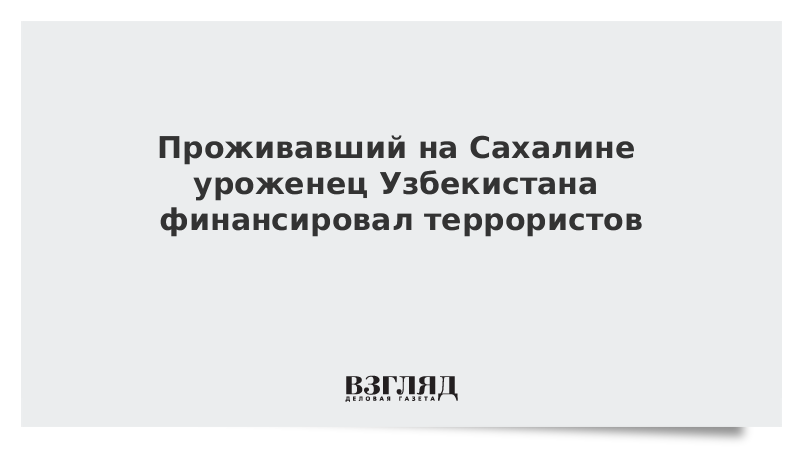 Проживавший на Сахалине уроженец Узбекистана финансировал террористов

ВЗГЛЯД
ДЕЛОВАЯ ГАЗЕТА